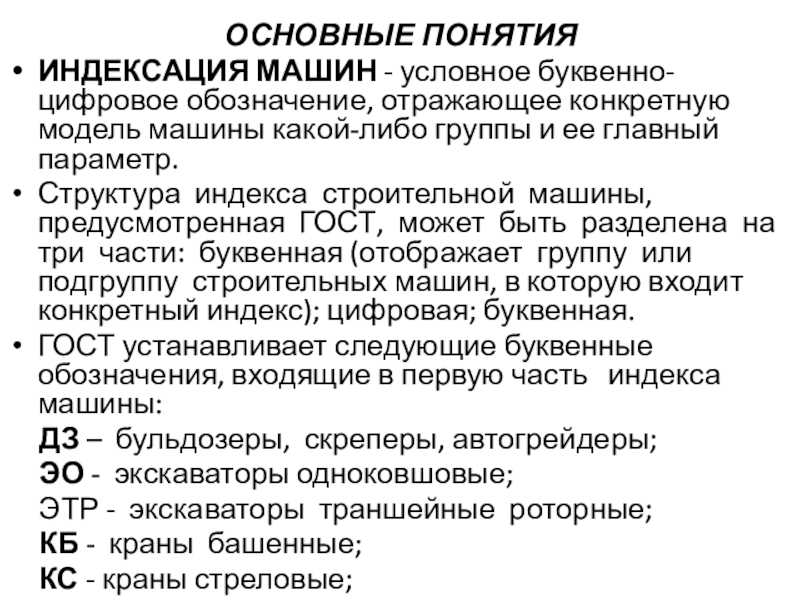 ОСНОВНЫЕ ПОНЯТИЯ

• ИНДЕКСАЦИЯ МАШИН - условное буквенно-цифровое обозначение, отражающее конкретную модель машины какой-либо группы и ее главный параметр.

• Структура индекса строительной машины, предусмотренная ГОСТ, может быть разделена на три части: буквенная (отображает группу или подгруппу строительных машин, в которую входит конкретный индекс); цифровая; буквенная.

• ГОСТ устанавливает следующие буквенные обозначения, входящие в первую часть индекса машины:

ДЗ – бульдозеры, скреперы, автогрейдеры;

ЭО - экскаваторы одноковшовые;

ЭТР - экскаваторы траншейные роторные;

КБ - краны башенные;

КС - краны стреловые;